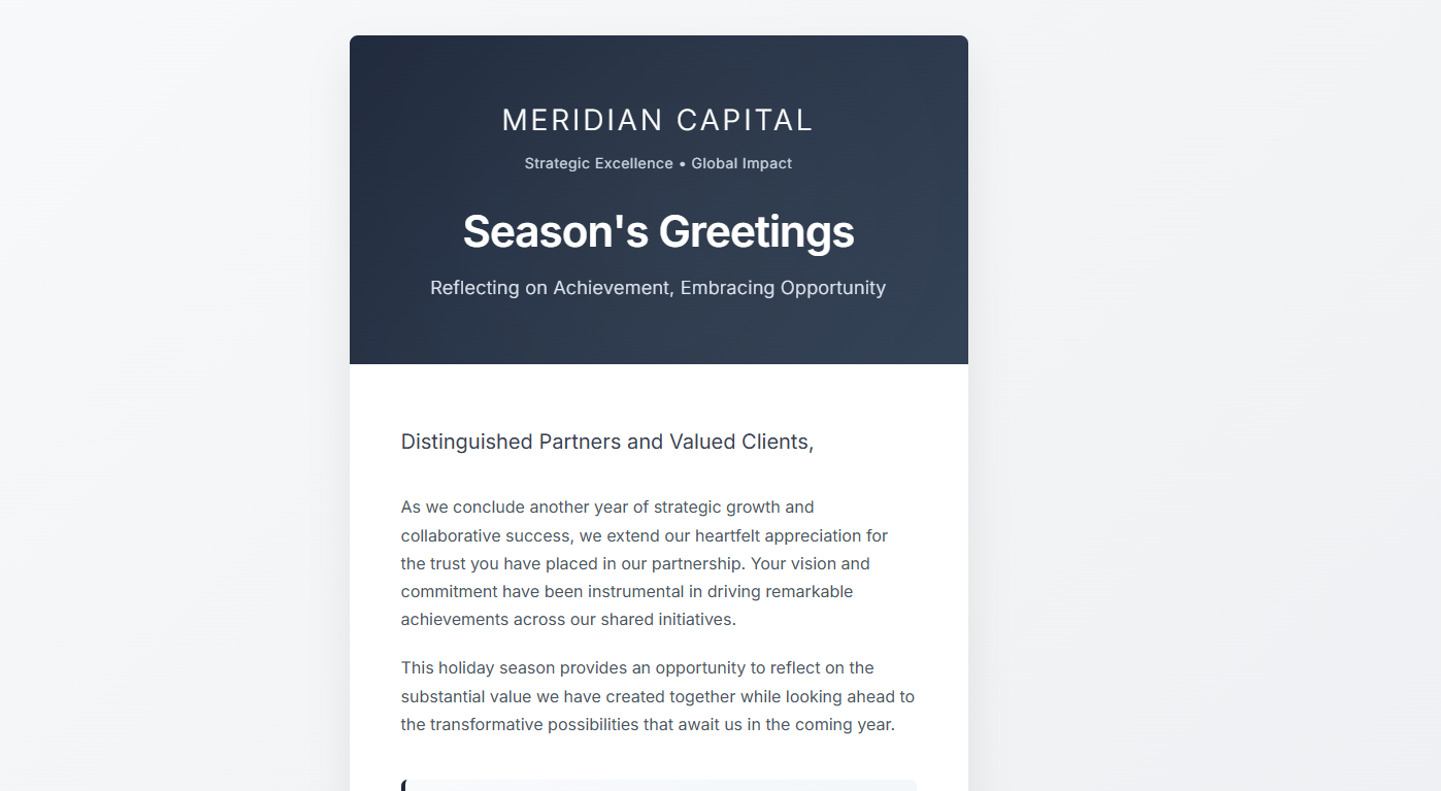 MERIDIAN CAPITAL

Strategic Excellence • Global Impact

Season's Greetings

Reflecting on Achievement, Embracing Opportunity

Distinguished Partners and Valued Clients,

As we conclude another year of strategic growth and collaborative success, we extend our heartfelt appreciation for the trust you have placed in our partnership. Your vision and commitment have been instrumental in driving remarkable achievements across our shared initiatives.

This holiday season provides an opportunity to reflect on the substantial value we have created together while looking ahead to the transformative possibilities that await us in the coming year.